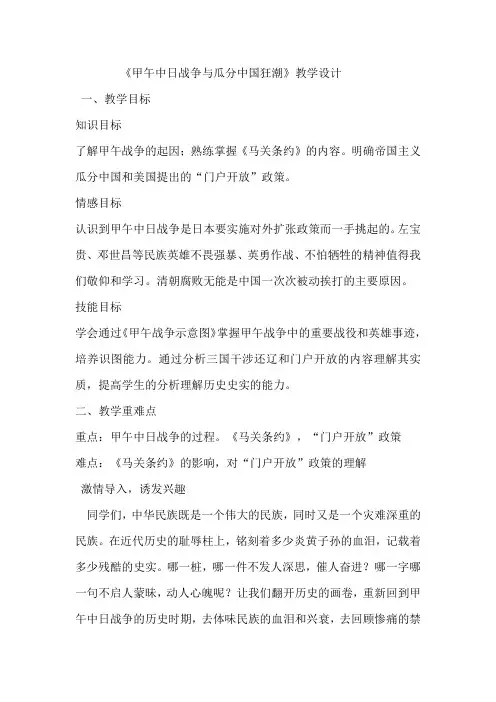 《甲午中日战争与瓜分中国狂潮》教学设计

一、教学目标

知识目标

了解甲午战争的起因；熟练掌握《马关条约》的内容。明确帝国主义瓜分中国和美国提出的“门户开放”政策。

情感目标

认识到甲午中日战争是日本要实施对外扩张政策而一手挑起的。左宝贵、邓世昌等民族英雄不畏强暴、英勇作战、不怕牺牲的精神值得我们敬仰和学习。清朝腐败无能是中国一次次被动挨打的主要原因。

技能目标

学会通过《甲午战争示意图》掌握甲午战争中的重要战役和英雄事迹，培养识图能力。通过分析三国干涉还辽和门户开放的内容理解其实质，提高学生的分析理解历史史实的能力。

二、教学重难点

重点：甲午中日战争的过程。《马关条约》，“门户开放”政策

难点：《马关条约》的影响，对“门户开放”政策的理解

激情导入，诱发兴趣

同学们，中华民族既是一个伟大的民族，同时又是一个灾难深重的民族。在近代历史的耻辱柱上，铭刻着多少炎黄子孙的血泪，记载着多少残酷的史实。哪一桩，哪一件不发人深思，催人奋进？哪一字哪一句不启人蒙昧，动人心魄呢？让我们翻开历史的画卷，重新回到甲午中日战争的历史时期，去体味民族的血泪和兴衰，去回顾惨痛的禁